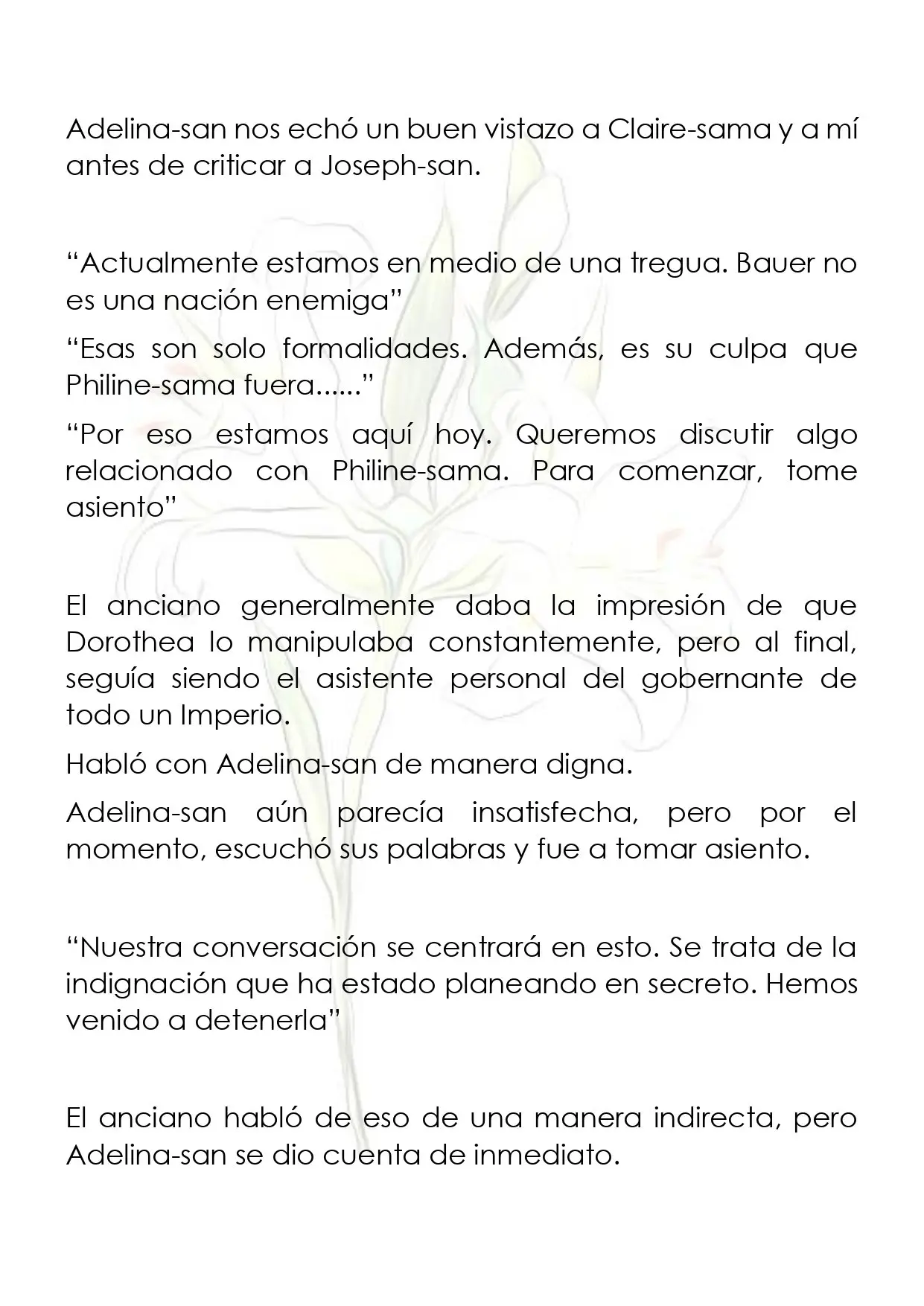 Adelina-san nos echó un buen vistazo a Claire-sama y a mí antes de criticar a Joseph-san.

“Actualmente estamos en medio de una tregua. Bauer no es una nación enemiga”

“Esas son solo formalidades. Además, es su culpa que Philine-sama fuera......”

“Por eso estamos aquí hoy. Queremos discutir algo relacionado con Philine-sama. Para comenzar, tome asiento”

El anciano generalmente daba la impresión de que Dorothea lo manipulaba constantemente, pero al final, seguía siendo el asistente personal del gobernante de todo un Imperio.

Habló con Adelina-san de manera digna.

Adelina-san aún parecía insatisfecha, pero por el momento, escuchó sus palabras y fue a tomar asiento.

“Nuestra conversación se centrará en esto. Se trata de la indignación que ha estado planeando en secreto. Hemos venido a detenerla”

El anciano habló de eso de una manera indirecta, pero Adelina-san se dio cuenta de inmediato.